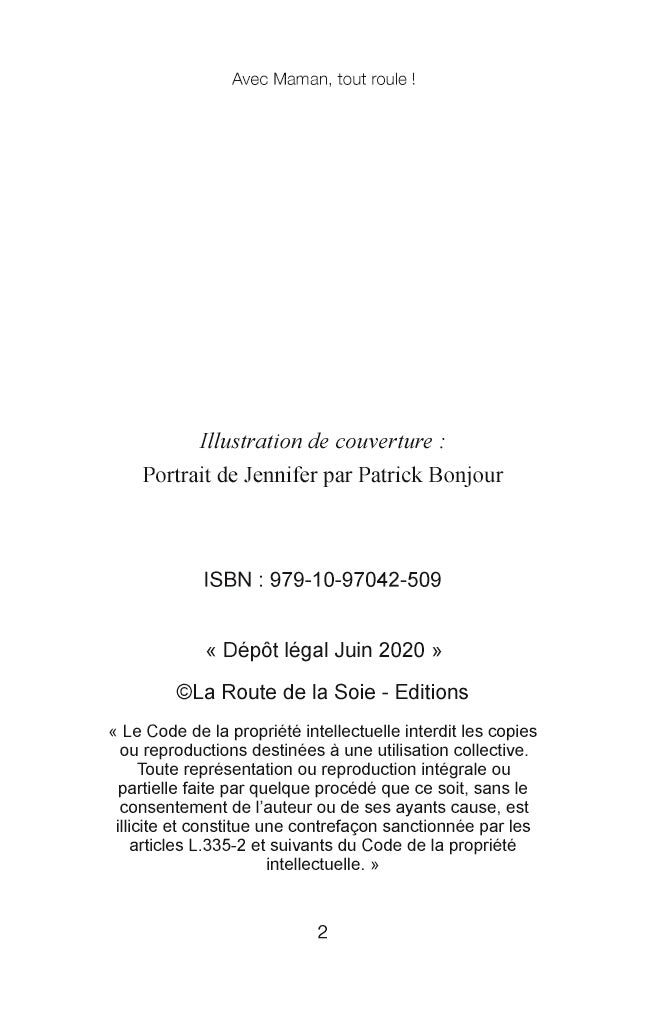 Avec Maman, tout roule !

Illustration de couverture :
Portrait de Jennifer par Patrick Bonjour

ISBN : 979-10-97042-509

« Dépôt légal Juin 2020 »

©La Route de la Soie - Editions

« Le Code de la propriété intellectuelle interdit les copies ou reproductions destinées à une utilisation collective. Toute représentation ou reproduction intégrale ou partielle faite par quelque procédé que ce soit, sans le consentement de l'auteur ou de ses ayants cause, est illicite et constitue une contrefaçon sanctionnée par les articles L.335-2 et suivants du Code de la propriété intellectuelle. »

2